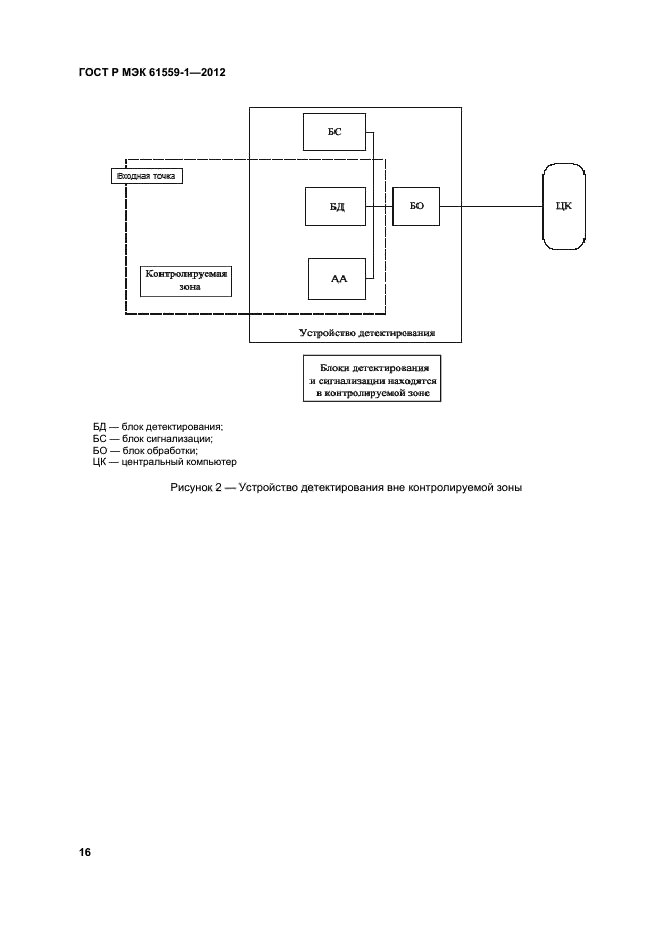 ГОСТ Р МЭК 61559-1—2012

БС

Входная точка

БД

БО

ЦК

Контролируемая зона

АА

Устройство детектирования

Блоки детектирования и сигнализации находятся в контролируемой зоне

БД — блок детектирования;
БС — блок сигнализации;
БО — блок обработки;
ЦК — центральный компьютер

Рисунок 2 — Устройство детектирования вне контролируемой зоны

16